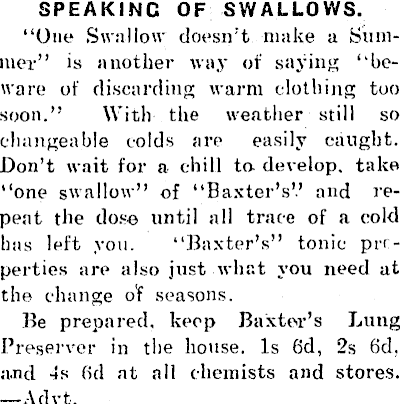 SPEAKING OF SWALLOWS.

"One Swallow doesn't make a Summer" is another way of saying "beware of discarding warm clothing too soon." With the weather still so changeable colds are easily caught. Don't wait for a chill to develop, take "one swallow" of "Baxter's" and repeat the dose until all trace of a cold has left you. "Baxter's" tonic properties are also just what you need at the change of seasons.

Be prepared, keep Baxter's Lung Preserver in the house. 1s 6d, 2s 6d, and 4s 6d at all chemists and stores. —Advt.